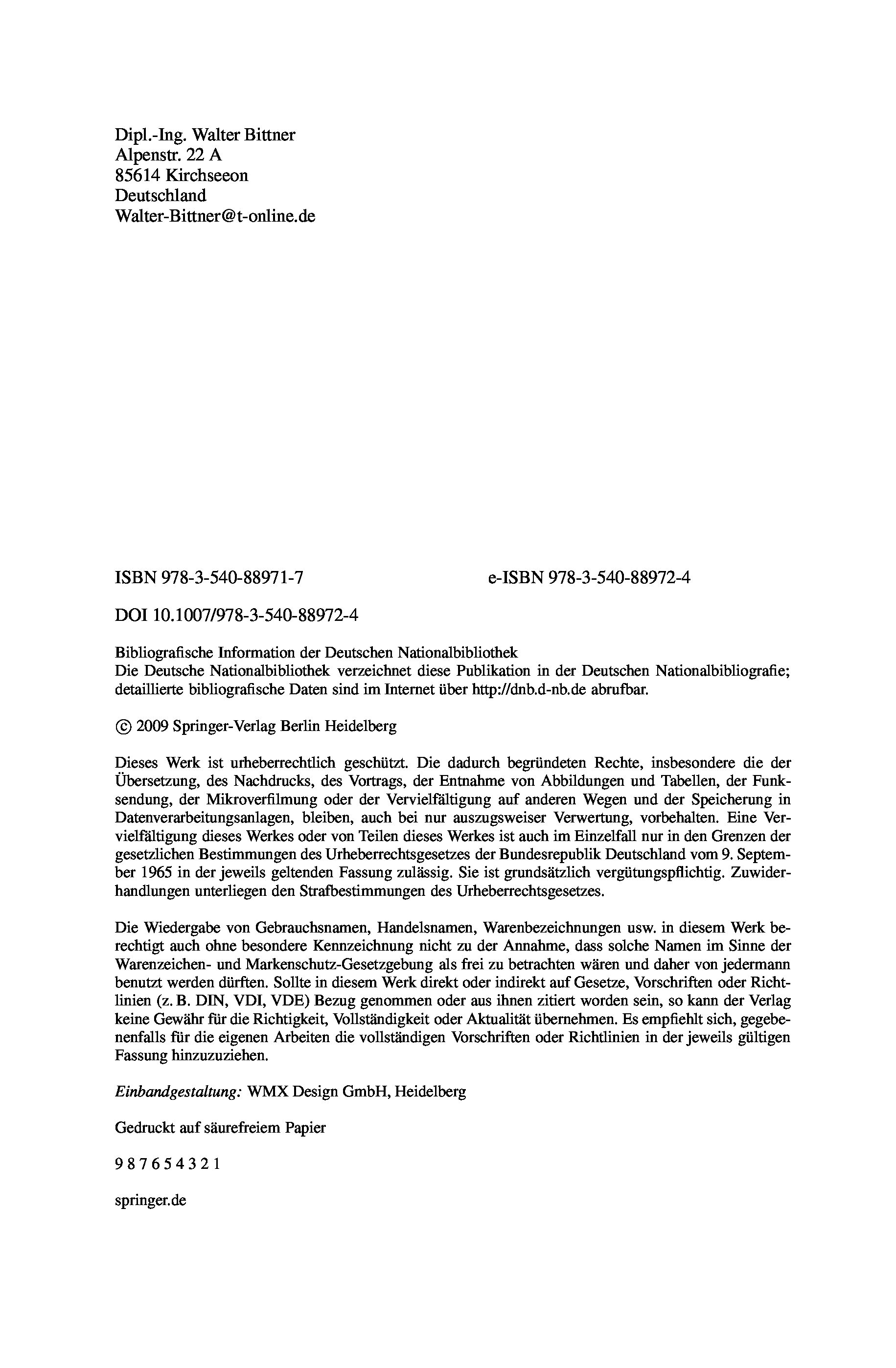 Dipl.-Ing. Walter Bittner
Alpenstr. 22 A
85614 Kirchseeon
Deutschland
Walter-Bittner@t-online.de

ISBN 978-3-540-88971-7

e-ISBN 978-3-540-88972-4

DOI 10.1007/978-3-540-88972-4

Bibliografische Information der Deutschen Nationalbibliothek
Die Deutsche Nationalbibliothek verzeichnet diese Publikation in der Deutschen Nationalbibliografie; detaillierte bibliografische Daten sind im Internet über http://dnb.d-nb.de abrufbar.

© 2009 Springer-Verlag Berlin Heidelberg

Dieses Werk ist urheberrechtlich geschützt. Die dadurch begründeten Rechte, insbesondere die der Übersetzung, des Nachdrucks, des Vortrags, der Entnahme von Abbildungen und Tabellen, der Funksendung, der Mikroverfilmung oder der Vervielfältigung auf anderen Wegen und der Speicherung in Datenverarbeitungsanlagen, bleiben, auch bei nur auszugsweiser Verwertung, vorbehalten. Eine Vervielfältigung dieses Werkes oder von Teilen dieses Werkes ist auch im Einzelfall nur in den Grenzen der gesetzlichen Bestimmungen des Urheberrechtsgesetzes der Bundesrepublik Deutschland vom 9. September 1965 in der jeweils geltenden Fassung zulässig. Sie ist grundsätzlich vergütungspflichtig. Zuwiderhandlungen unterliegen den Strafbestimmungen des Urheberrechtsgesetzes.

Die Wiedergabe von Gebrauchsnamen, Handelsnamen, Warenbezeichnungen usw. in diesem Werk berechtigt auch ohne besondere Kennzeichnung nicht zu der Annahme, dass solche Namen im Sinne der Warenzeichen- und Markenschutz-Gesetzgebung als frei zu betrachten wären und daher von jedermann benutzt werden dürften. Sollte in diesem Werk direkt oder indirekt auf Gesetze, Vorschriften oder Richtlinien (z. B. DIN, VDI, VDE) Bezug genommen oder aus ihnen zitiert worden sein, so kann der Verlag keine Gewähr für die Richtigkeit, Vollständigkeit oder Aktualität übernehmen. Es empfiehlt sich, gegebenenfalls für die eigenen Arbeiten die vollständigen Vorschriften oder Richtlinien in der jeweils gültigen Fassung hinzuzuziehen.

Einbandgestaltung: WMX Design GmbH, Heidelberg

Gedruckt auf säurefreiem Papier

9 8 7 6 5 4 3 2 1

springer.de